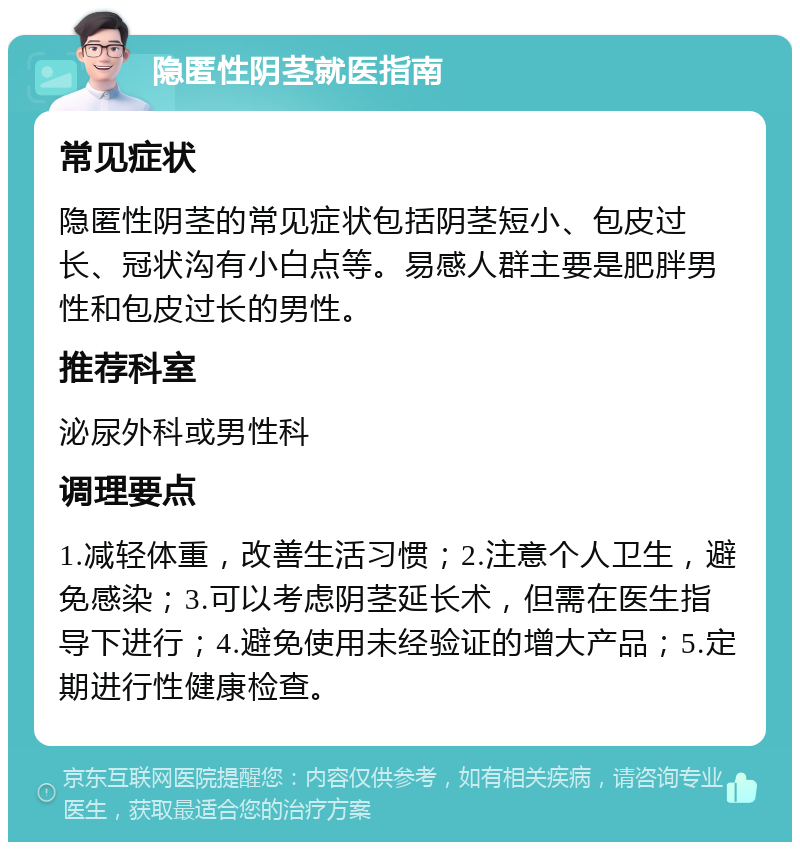 隐匿性阴茎就医指南

常见症状

隐匿性阴茎的常见症状包括阴茎短小、包皮过长、冠状沟有小白点等。易感人群主要是肥胖男性和包皮过长的男性。

推荐科室

泌尿外科或男性科

调理要点

1.减轻体重，改善生活习惯；2.注意个人卫生，避免感染；3.可以考虑阴茎延长术，但需在医生指导下进行；4.避免使用未经验证的增大产品；5.定期进行性健康检查。

京东互联网医院提醒您：内容仅供参考，如有相关疾病，请咨询专业医生，获取最适合您的治疗方案